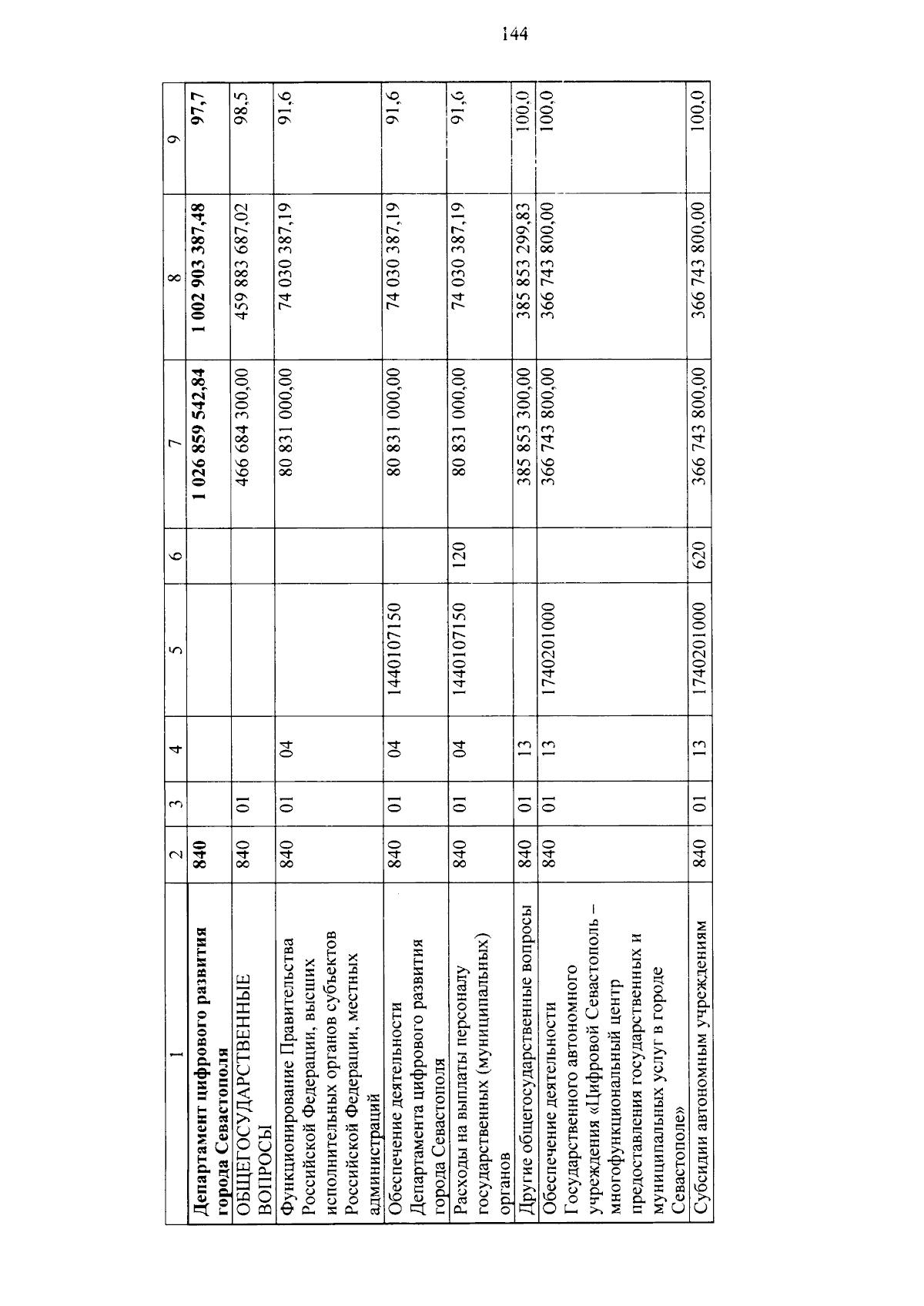 144

| 1 | 2 | 3 | 4 | 5 | 6 | 7 | 8 | 9 |
|---|---|---|---|---|---|---|---|---|
| **Департамент цифрового развития города Севастополя** | **840** | | | | | **1 026 859 542,84** | **1 002 903 387,48** | **97,7** |
| ОБЩЕГОСУДАРСТВЕННЫЕ ВОПРОСЫ | 840 | 01 | | | | 466 684 300,00 | 459 883 687,02 | 98,5 |
| Функционирование Правительства Российской Федерации, высших исполнительных органов субъектов Российской Федерации, местных администраций | 840 | 01 | 04 | | | 80 831 000,00 | 74 030 387,19 | 91,6 |
| Обеспечение деятельности Департамента цифрового развития города Севастополя | 840 | 01 | 04 | 1440107150 | | 80 831 000,00 | 74 030 387,19 | 91,6 |
| Расходы на выплаты персоналу государственных (муниципальных) органов | 840 | 01 | 04 | 1440107150 | 120 | 80 831 000,00 | 74 030 387,19 | 91,6 |
| Другие общегосударственные вопросы | 840 | 01 | 13 | | | 385 853 300,00 | 385 853 299,83 | 100,0 |
| Обеспечение деятельности Государственного автономного учреждения «Цифровой Севастополь – многофункциональный центр предоставления государственных и муниципальных услуг в городе Севастополе» | 840 | 01 | 13 | 1740201000 | | 366 743 800,00 | 366 743 800,00 | 100,0 |
| Субсидии автономным учреждениям | 840 | 01 | 13 | 1740201000 | 620 | 366 743 800,00 | 366 743 800,00 | 100,0 |